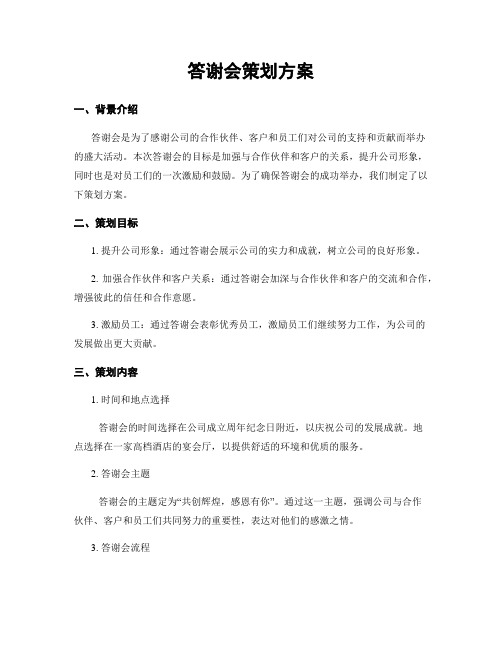 答谢会策划方案

一、背景介绍

答谢会是为了感谢公司的合作伙伴、客户和员工们对公司的支持和贡献而举办的盛大活动。本次答谢会的目标是加强与合作伙伴和客户的关系，提升公司形象，同时也是对员工们的一次激励和鼓励。为了确保答谢会的成功举办，我们制定了以下策划方案。

二、策划目标

1. 提升公司形象：通过答谢会展示公司的实力和成就，树立公司的良好形象。

2. 加强合作伙伴和客户关系：通过答谢会加深与合作伙伴和客户的交流和合作，增强彼此的信任和合作意愿。

3. 激励员工：通过答谢会表彰优秀员工，激励员工们继续努力工作，为公司的发展做出更大贡献。

三、策划内容

1. 时间和地点选择

答谢会的时间选择在公司成立周年纪念日附近，以庆祝公司的发展成就。地点选择在一家高档酒店的宴会厅，以提供舒适的环境和优质的服务。

2. 答谢会主题

答谢会的主题定为“共创辉煌，感恩有你”。通过这一主题，强调公司与合作伙伴、客户和员工们共同努力的重要性，表达对他们的感激之情。

3. 答谢会流程